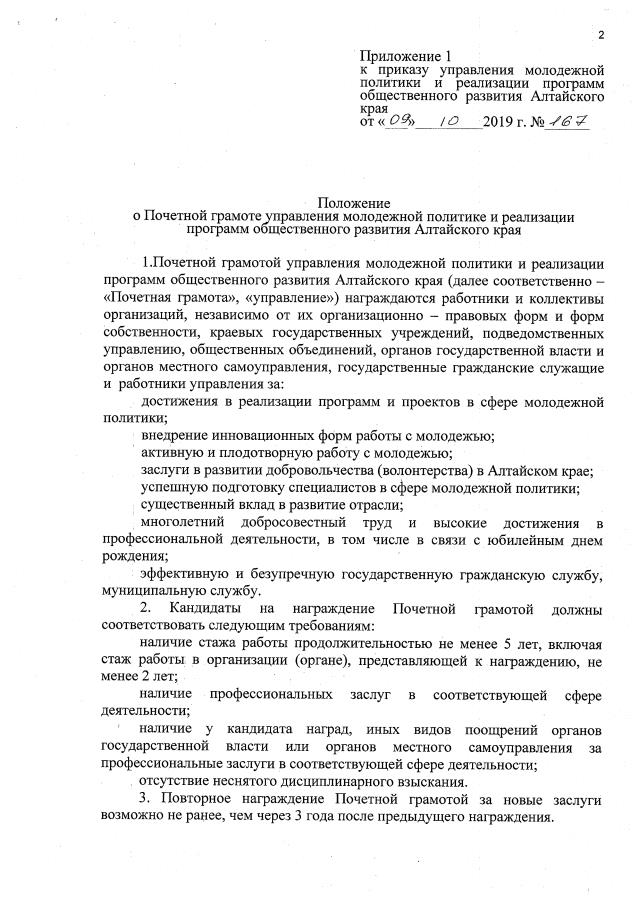 2

Приложение 1
к приказу управления молодежной политики и реализации программ общественного развития Алтайского края
от «09» 10 2019 г. № 167

Положение
о Почетной грамоте управления молодежной политике и реализации программ общественного развития Алтайского края

1.Почетной грамотой управления молодежной политики и реализации программ общественного развития Алтайского края (далее соответственно – «Почетная грамота», «управление») награждаются работники и коллективы организаций, независимо от их организационно – правовых форм и форм собственности, краевых государственных учреждений, подведомственных управлению, общественных объединений, органов государственной власти и органов местного самоуправления, государственные гражданские служащие и работники управления за:

достижения в реализации программ и проектов в сфере молодежной политики;

внедрение инновационных форм работы с молодежью;

активную и плодотворную работу с молодежью;

заслуги в развитии добровольчества (волонтерства) в Алтайском крае;

успешную подготовку специалистов в сфере молодежной политики;

существенный вклад в развитие отрасли;

многолетний добросовестный труд и высокие достижения в профессиональной деятельности, в том числе в связи с юбилейным днем рождения;

эффективную и безупречную государственную гражданскую службу, муниципальную службу.

2. Кандидаты на награждение Почетной грамотой должны соответствовать следующим требованиям:

наличие стажа работы продолжительностью не менее 5 лет, включая стаж работы в организации (органе), представляющей к награждению, не менее 2 лет;

наличие профессиональных заслуг в соответствующей сфере деятельности;

наличие у кандидата наград, иных видов поощрений органов государственной власти или органов местного самоуправления за профессиональные заслуги в соответствующей сфере деятельности;

отсутствие неснятого дисциплинарного взыскания.

3. Повторное награждение Почетной грамотой за новые заслуги возможно не ранее, чем через 3 года после предыдущего награждения.